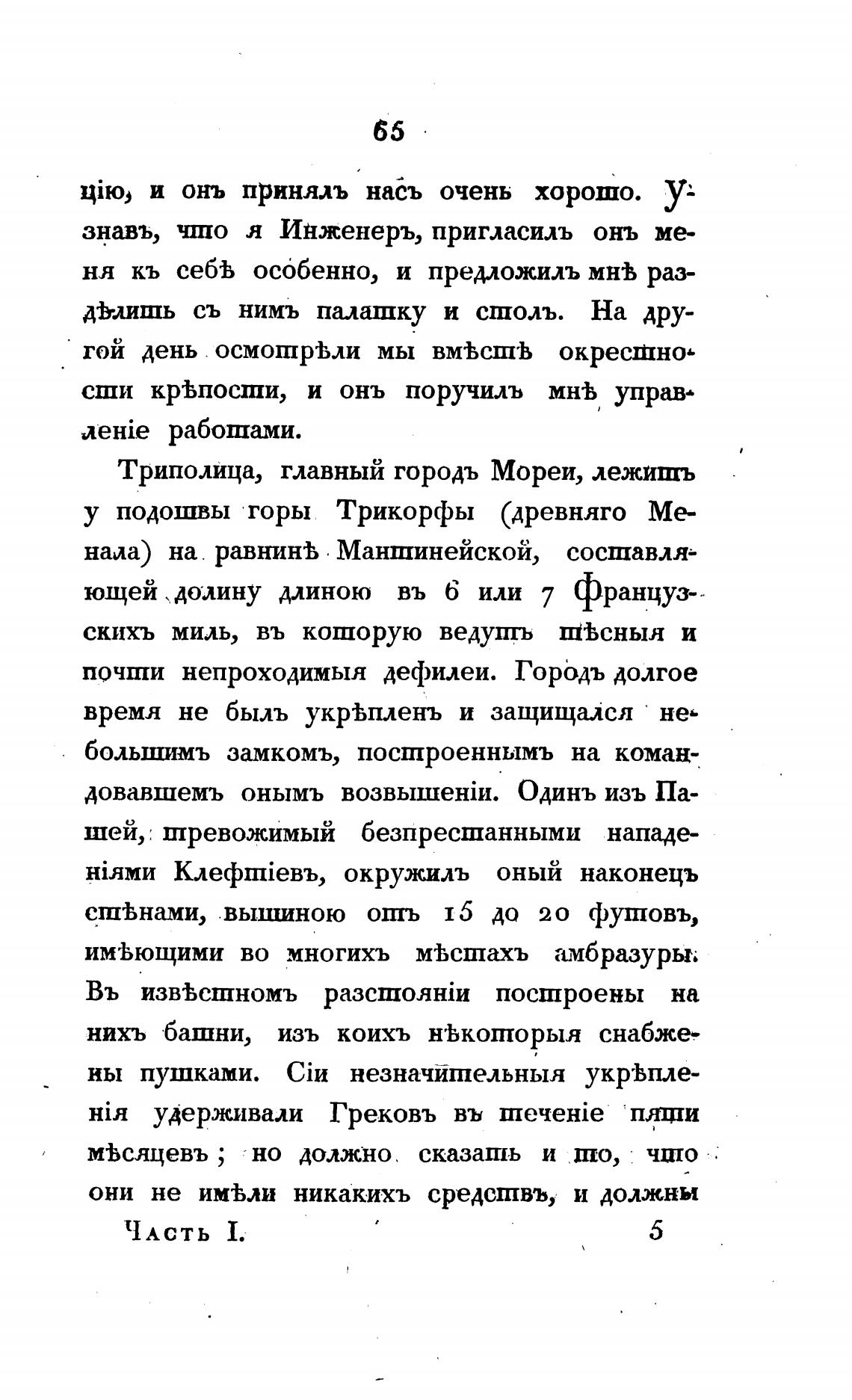 65

цію, и онъ принялъ насъ очень хорошо. Узнавъ, что я Инженеръ, пригласилъ онъ меня къ себѣ особенно, и предложилъ мнѣ раздѣлить съ нимъ палатку и столъ. На другой день осмотрѣли мы вмѣстѣ окрестности крѣпости, и онъ поручилъ мнѣ управленіе работами.

Триполица, главный городъ Мореи, лежитъ у подошвы горы Трикорфы (древняго Менала) на равнинѣ Мантинейской, составляющей долину длиною въ 6 или 7 Французскихъ миль, въ которую ведутъ тѣсныя и почти непроходимыя дефилеи. Городъ долгое время не былъ укрѣпленъ и защищался небольшимъ замкомъ, построеннымъ на командовавшемъ онымъ возвышеніи. Одинъ изъ Пашей, тревожимый безпрестанными нападеніями Клефтіевъ, окружилъ оный наконецъ стѣнами, вышиною отъ 15 до 20 футовъ, имѣющими во многихъ мѣстахъ амбразуры. Въ извѣстномъ разстояніи построены на нихъ башни, изъ коихъ нѣкоторыя снабжены пушками. Сіи незначительныя укрѣпленія удерживали Грековъ въ теченіе пяти мѣсяцевъ; но должно сказать и то, что они не имѣли никакихъ средствъ, и должны

Часть I. 5